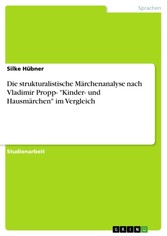 Sprachen

Silke Hübner

Die strukturalistische Märchenanalyse nach Vladimir Propp- "Kinder- und Hausmärchen" im Vergleich

Studienarbeit

GRIN